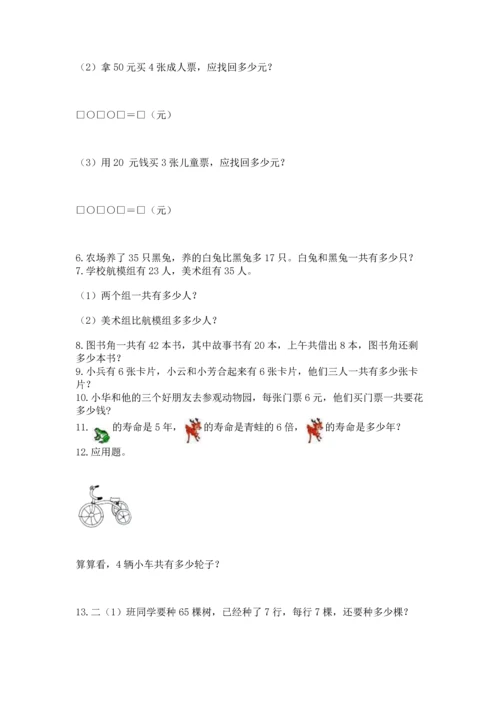 （2）拿 50 元买 4 张成人票，应找回多少元？

□○□○□＝□（元）

（3）用 20 元钱买 3 张儿童票，应找回多少元？

□○□○□＝□（元）

6. 农场养了 35 只黑兔，养的白兔比黑兔多 17 只。白兔和黑兔一共有多少只？
7. 学校航模组有 23 人，美术组有 35 人。

（1）两个组一共有多少人？

（2）美术组比航模组多多少人？

8. 图书角一共有 42 本书，其中故事书有 20 本，上午共借出 8 本，图书角还剩多少本书？
9. 小兵有 6 张卡片，小云和小芳合起来有 6 张卡片，他们三人一共有多少张卡片？
10. 小华和他的三个好朋友去参观动物园，每张门票 6 元，他们买门票一共要花多少钱？
11. 的寿命是 5 年，的寿命是青蛙的 6 倍，的寿命是多少年？
12. 应用题。

算算看，4 辆小车共有多少轮子？

13. 二（1）班同学要种 65 棵树，已经种了 7 行，每行 7 棵，还要种多少棵？